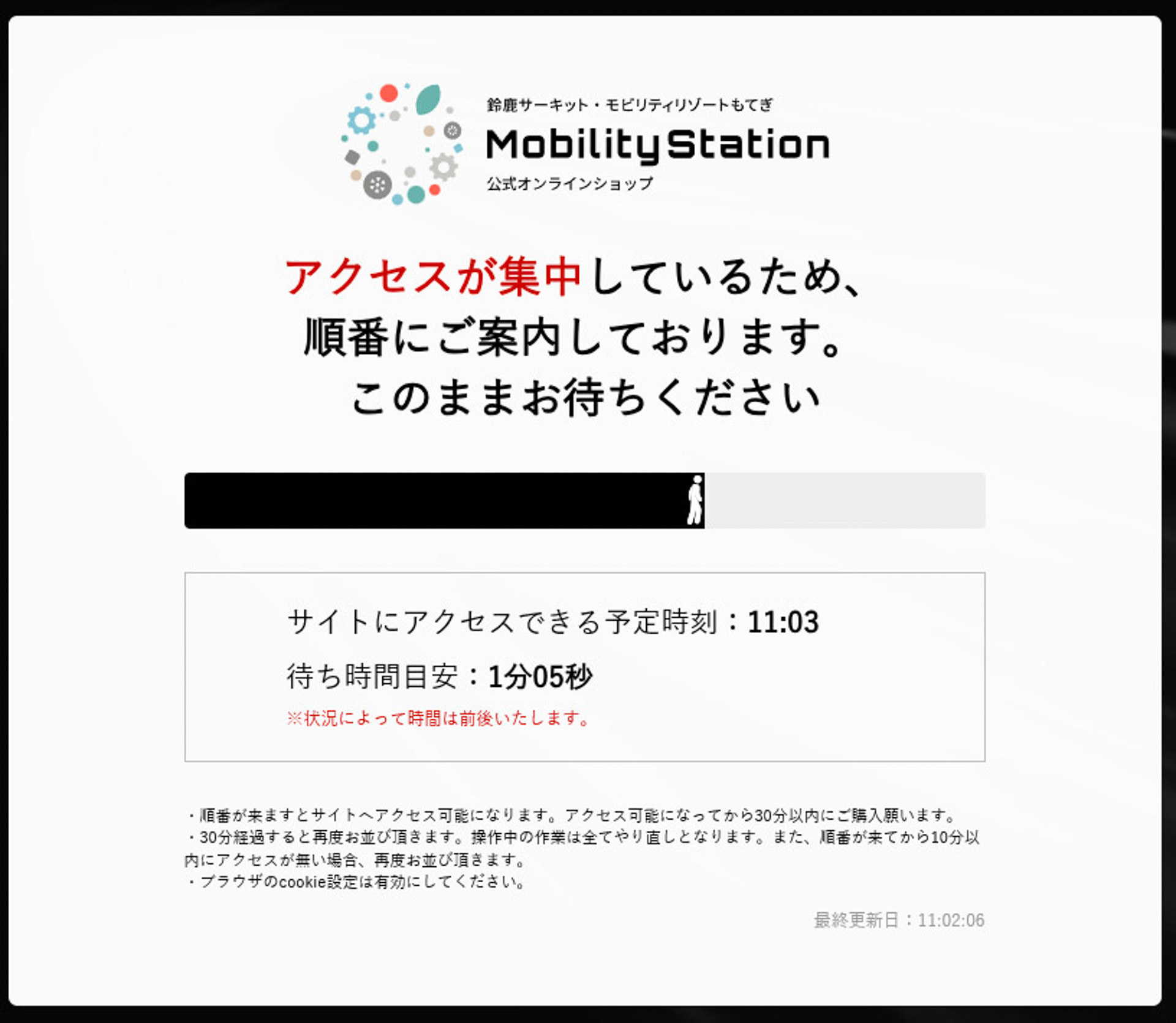 鈴鹿サーキット・モビリティリゾートもてぎ
Mobility Station
公式オンラインショップ

アクセスが集中しているため、
順番にご案内しております。
このままお待ちください

サイトにアクセスできる予定時刻：11:03
待ち時間目安：1分05秒
※状況によって時間は前後いたします。

・順番が来ますとサイトへアクセス可能になります。アクセス可能になってから30分以内にご購入願います。
・30分経過すると再度お並び頂きます。操作中の作業は全てやり直しとなります。また、順番が来てから10分以内にアクセスが無い場合、再度お並び頂きます。
・ブラウザのcookie設定は有効にしてください。

最終更新日：11:02:06